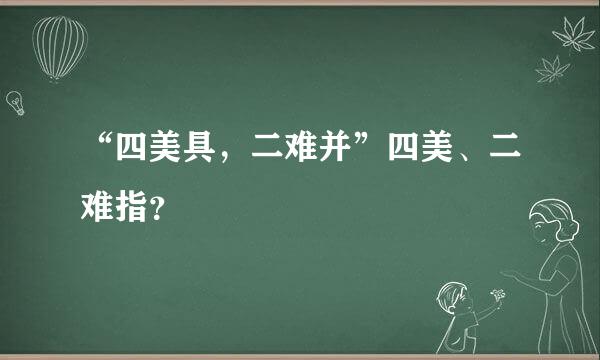 “四美具，二难并”四美、二难指？